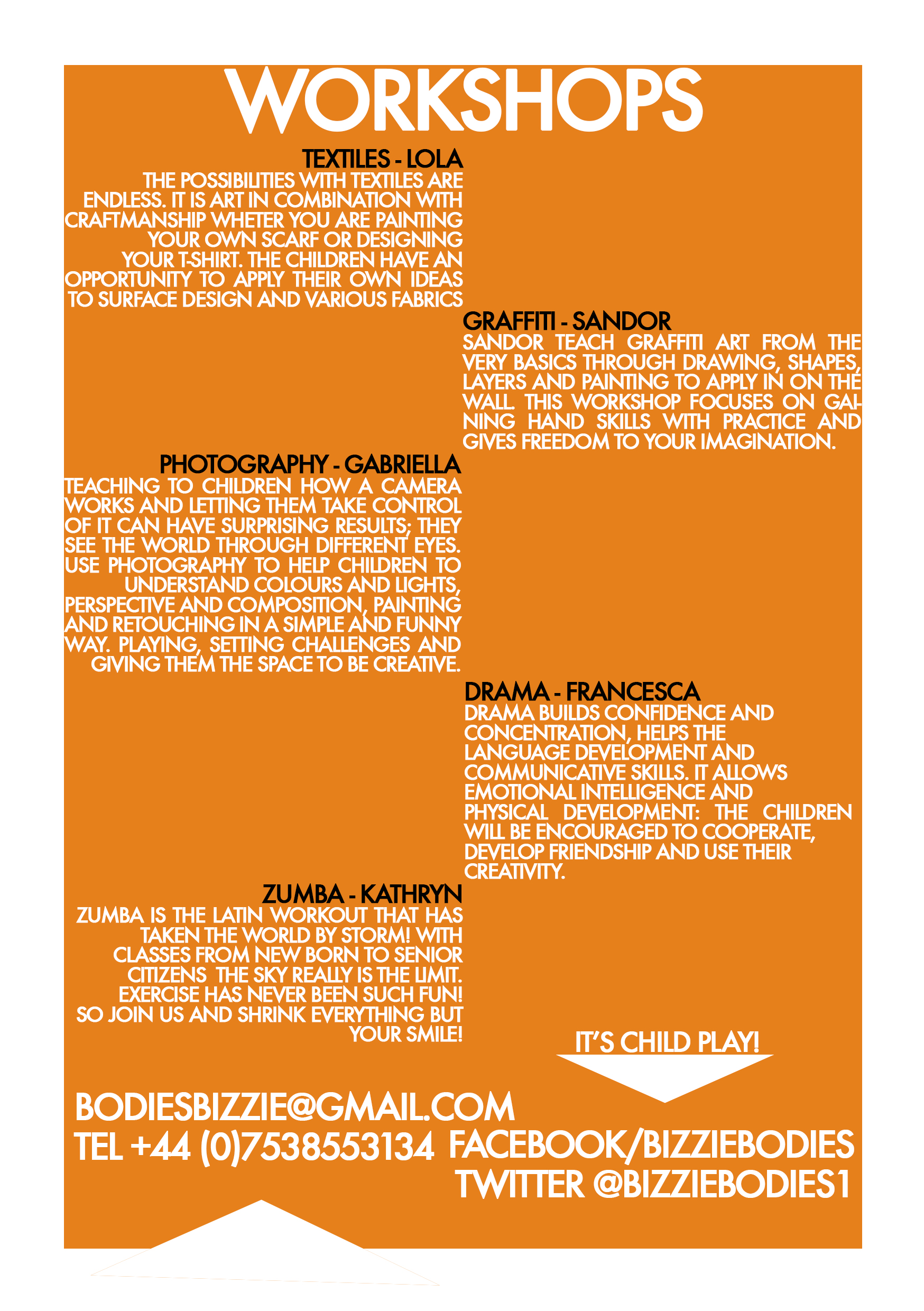 WORKSHOPS

TEXTILES - LOLA

THE POSSIBILITIES WITH TEXTILES ARE ENDLESS. IT IS ART IN COMBINATION WITH CRAFTMANSHIP WHETER YOU ARE PAINTING YOUR OWN SCARF OR DESIGNING YOUR T-SHIRT. THE CHILDREN HAVE AN OPPORTUNITY TO APPLY THEIR OWN IDEAS TO SURFACE DESIGN AND VARIOUS FABRICS

GRAFFITI - SANDOR

SANDOR TEACH GRAFFITI ART FROM THE VERY BASICS THROUGH DRAWING, SHAPES, LAYERS AND PAINTING TO APPLY IN ON THE WALL. THIS WORKSHOP FOCUSES ON GAINING HAND SKILLS WITH PRACTICE AND GIVES FREEDOM TO YOUR IMAGINATION.

PHOTOGRAPHY - GABRIELLA

TEACHING TO CHILDREN HOW A CAMERA WORKS AND LETTING THEM TAKE CONTROL OF IT CAN HAVE SURPRISING RESULTS; THEY SEE THE WORLD THROUGH DIFFERENT EYES. USE PHOTOGRAPHY TO HELP CHILDREN TO UNDERSTAND COLOURS AND LIGHTS, PERSPECTIVE AND COMPOSITION, PAINTING AND RETOUCHING IN A SIMPLE AND FUNNY WAY. PLAYING, SETTING CHALLENGES AND GIVING THEM THE SPACE TO BE CREATIVE.

DRAMA - FRANCESCA

DRAMA BUILDS CONFIDENCE AND CONCENTRATION, HELPS THE LANGUAGE DEVELOPMENT AND COMMUNICATIVE SKILLS. IT ALLOWS EMOTIONAL INTELLIGENCE AND PHYSICAL DEVELOPMENT: THE CHILDREN WILL BE ENCOURAGED TO COOPERATE, DEVELOP FRIENDSHIP AND USE THEIR CREATIVITY.

ZUMBA - KATHRYN

ZUMBA IS THE LATIN WORKOUT THAT HAS TAKEN THE WORLD BY STORM! WITH CLASSES FROM NEW BORN TO SENIOR CITIZENS THE SKY REALLY IS THE LIMIT. EXERCISE HAS NEVER BEEN SUCH FUN! SO JOIN US AND SHRINK EVERYTHING BUT YOUR SMILE!

IT'S CHILD PLAY!

BODIESBIZZIE@GMAIL.COM
TEL +44 (0)7538553134
FACEBOOK/BIZZIEBODIES
TWITTER @BIZZIEBODIES1